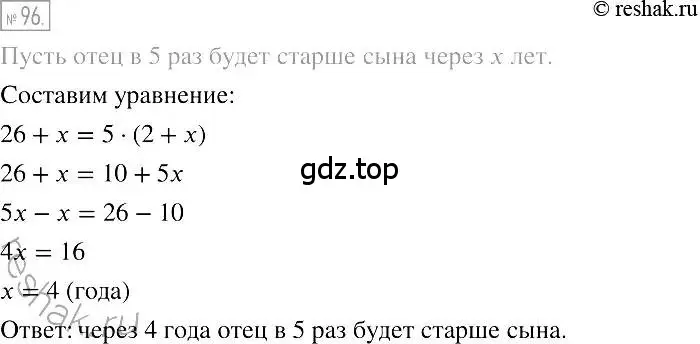 № 96.

© reshak.ru

Пусть отец в 5 раз будет старше сына через $x$ лет.

Составим уравнение:

$26 + x = 5 \cdot (2 + x)$

$26 + x = 10 + 5x$

gdz.top

$5x - x = 26 - 10$

$4x = 16$

$x = 4$ (года)

reshak.ru

Ответ: через 4 года отец в 5 раз будет старше сына.